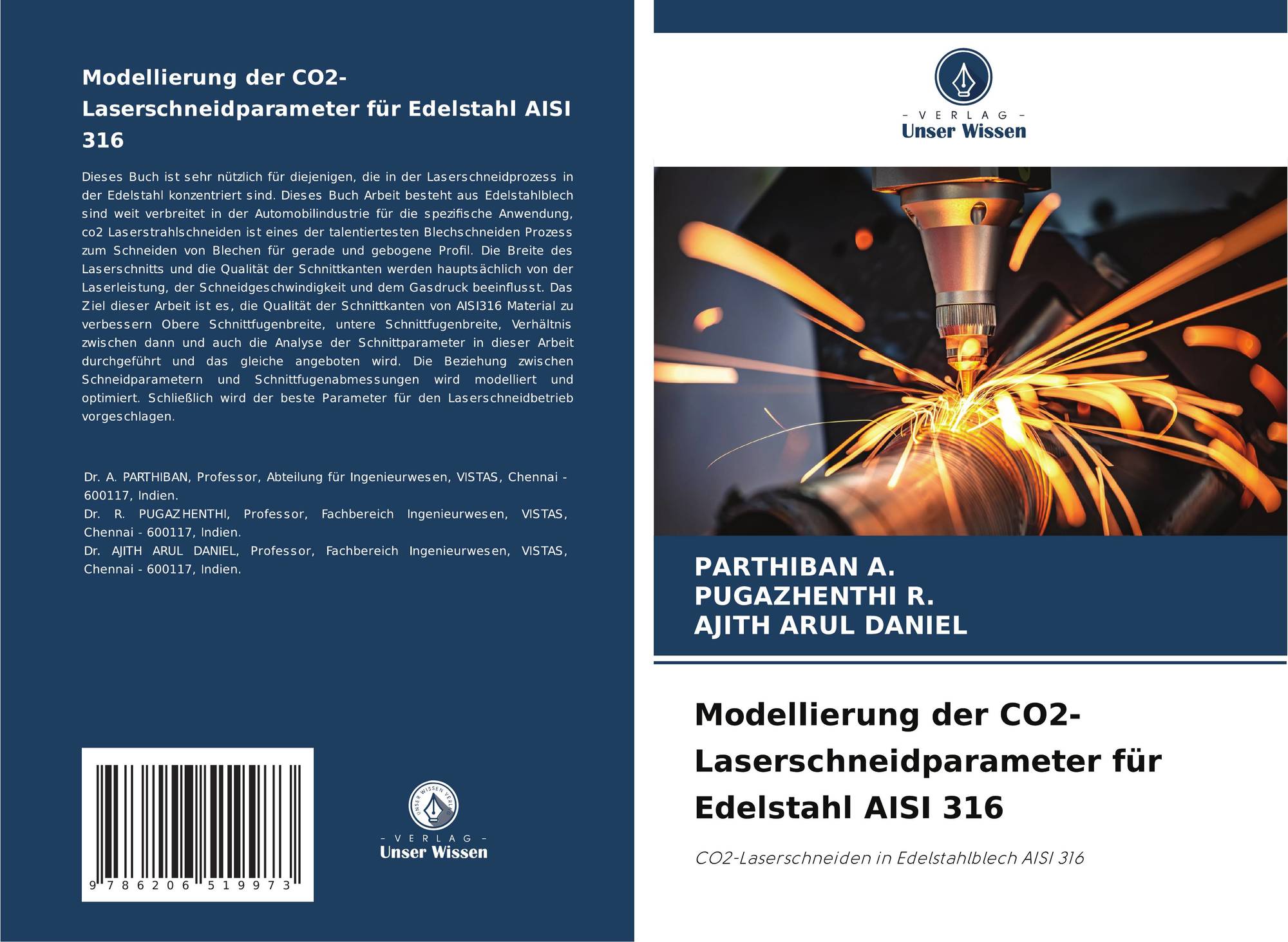 Modellierung der CO2-Laserschneidparameter für Edelstahl AISI 316

Dieses Buch ist sehr nützlich für diejenigen, die in der Laserschneidprozess in der Edelstahl konzentriert sind. Dieses Buch Arbeit besteht aus Edelstahlblech sind weit verbreitet in der Automobilindustrie für die spezifische Anwendung, co2 Laserstrahlschneiden ist eines der talentiertesten Blechschneiden Prozess zum Schneiden von Blechen für gerade und gebogene Profil. Die Breite des Laserschnitts und die Qualität der Schnittkanten werden hauptsächlich von der Laserleistung, der Schneidgeschwindigkeit und dem Gasdruck beeinflusst. Das Ziel dieser Arbeit ist es, die Qualität der Schnittkanten von AISI316 Material zu verbessern Obere Schnittfugenbreite, untere Schnittfugenbreite, Verhältnis zwischen dann und auch die Analyse der Schnittparameter in dieser Arbeit durchgeführt und das gleiche angeboten wird. Die Beziehung zwischen Schneidparametern und Schnittfugenabmessungen wird modelliert und optimiert. Schließlich wird der beste Parameter für den Laserschneidbetrieb vorgeschlagen.

Dr. A. PARTHIBAN, Professor, Abteilung für Ingenieurwesen, VISTAS, Chennai - 600117, Indien.
Dr. R. PUGAZHENTHI, Professor, Fachbereich Ingenieurwesen, VISTAS, Chennai - 600117, Indien.
Dr. AJITH ARUL DANIEL, Professor, Fachbereich Ingenieurwesen, VISTAS, Chennai - 600117, Indien.

9 786206 519973

UNSER WISSEN VERLAG
- VERLAG -
Unser Wissen

- VERLAG -
Unser Wissen

PARTHIBAN A.
PUGAZHENTHI R.
AJITH ARUL DANIEL

Modellierung der CO2-Laserschneidparameter für Edelstahl AISI 316

CO2-Laserschneiden in Edelstahlblech AISI 316